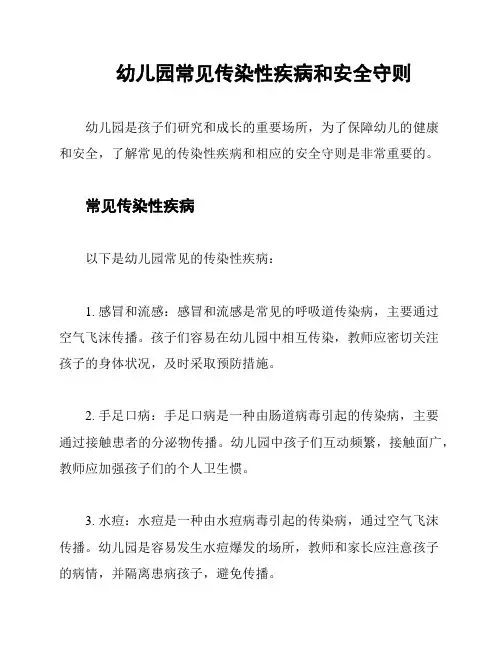 幼儿园常见传染性疾病和安全守则

幼儿园是孩子们研究和成长的重要场所，为了保障幼儿的健康和安全，了解常见的传染性疾病和相应的安全守则是非常重要的。

常见传染性疾病

以下是幼儿园常见的传染性疾病：

1. 感冒和流感：感冒和流感是常见的呼吸道传染病，主要通过空气飞沫传播。孩子们容易在幼儿园中相互传染，教师应密切关注孩子的身体状况，及时采取预防措施。

2. 手足口病：手足口病是一种由肠道病毒引起的传染病，主要通过接触患者的分泌物传播。幼儿园中孩子们互动频繁，接触面广，教师应加强孩子们的个人卫生惯。

3. 水痘：水痘是一种由水痘病毒引起的传染病，通过空气飞沫传播。幼儿园是容易发生水痘爆发的场所，教师和家长应注意孩子的病情，并隔离患病孩子，避免传播。